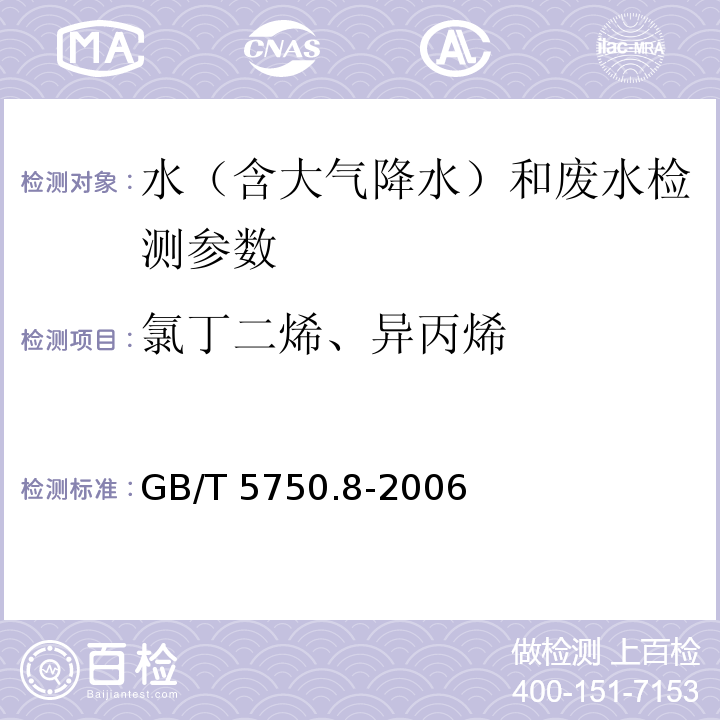 MA CNAS ilac-MRA

检测对象：水（含大气降水）和废水检测参数

检测项目：氯丁二烯、异丙烯

检测标准：GB/T 5750.8-2006

百检 Baijiantest.com

做检测 上百检
400-151-7153